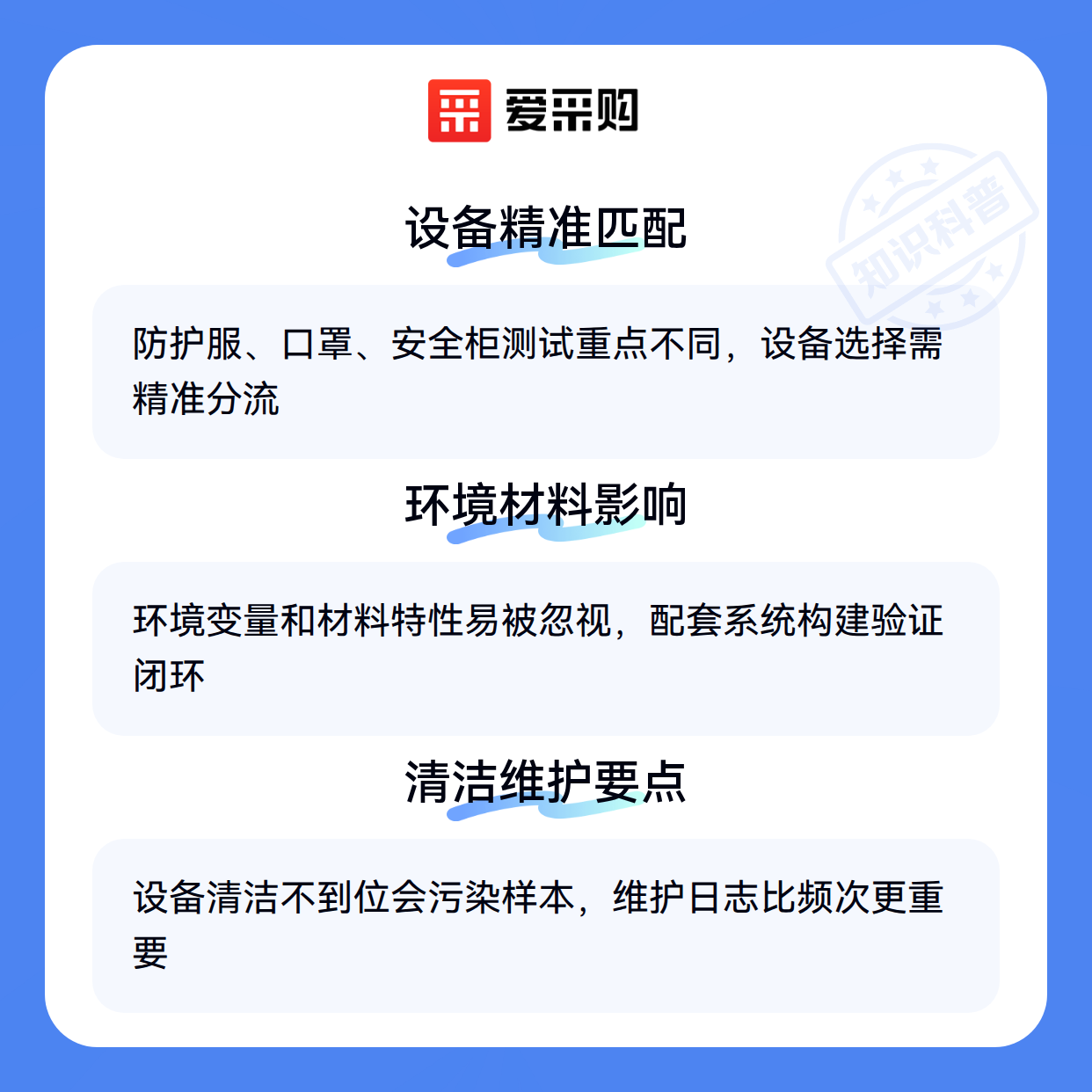 爱采购

设备精准匹配

防护服、口罩、安全柜测试重点不同，设备选择需精准分流

环境材料影响

环境变量和材料特性易被忽视，配套系统构建验证闭环

清洁维护要点

设备清洁不到位会污染样本，维护日志比频次更重要

知识科普